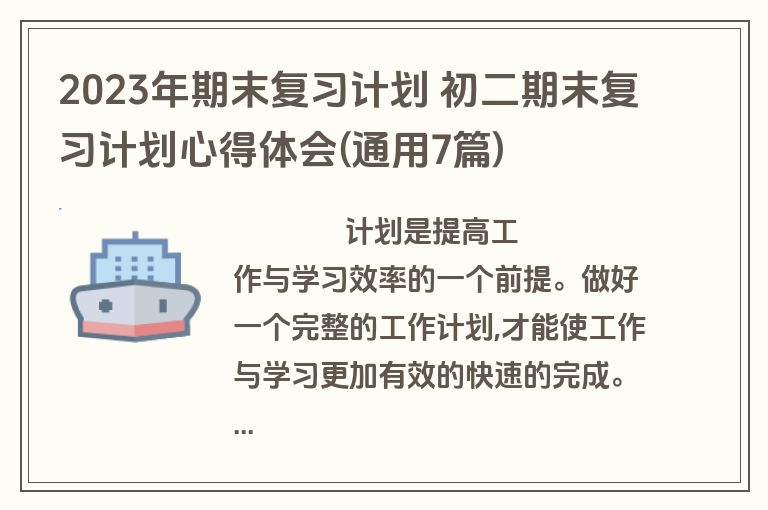 2023年期末复习计划 初二期末复习计划心得体会(通用7篇)

计划是提高工作与学习效率的一个前提。做好一个完整的工作计划,才能使工作与学习更加有效的快速的完成。...